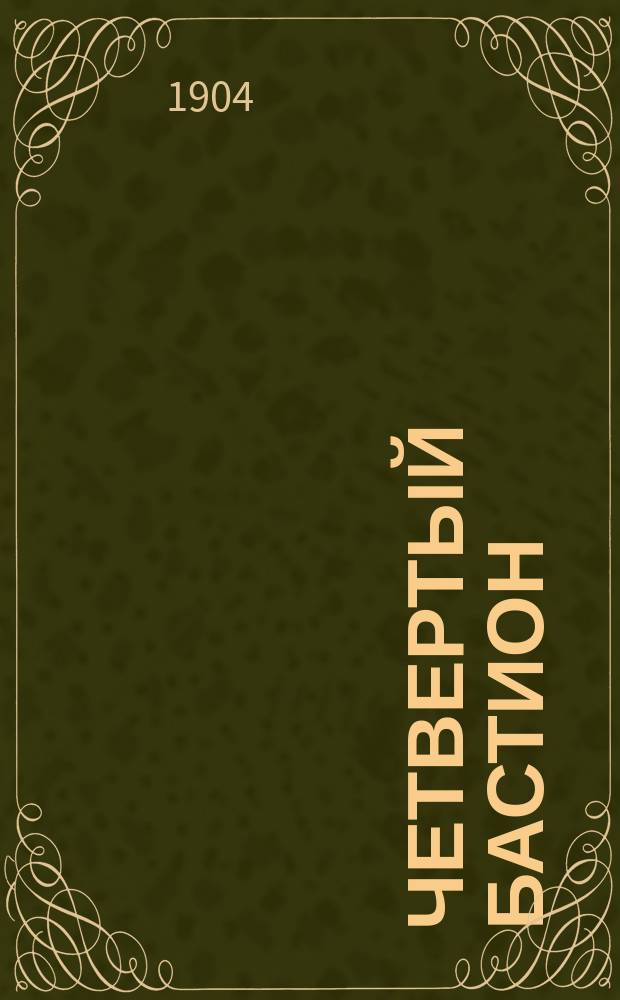 1904

ЧЕТВЕРТЫЙ БАСТИОН